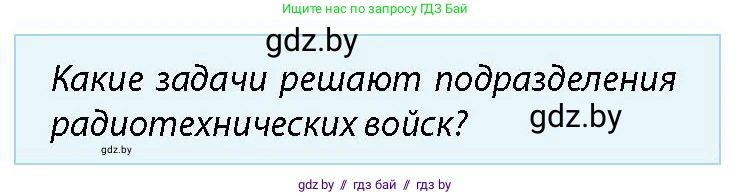 Ищите нас по запросу ГДЗ Бай

gdz.by

Какие задачи решают подразделения радиотехнических войск?

gdz.by

gdz.by

gdz by // гдз бай // гдз by